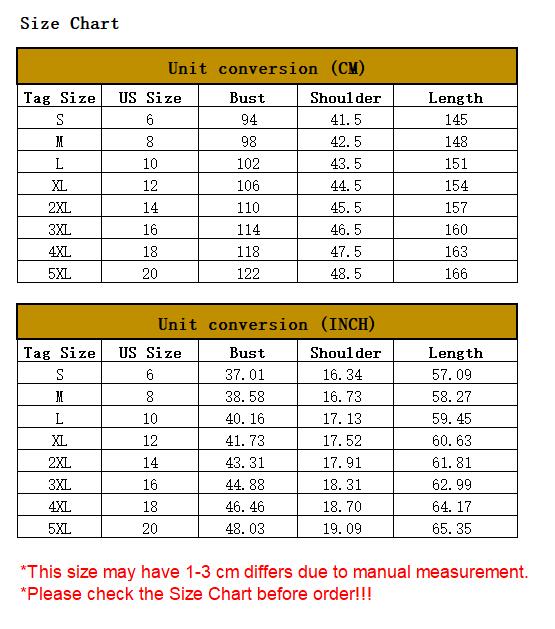 Size Chart

Unit conversion (CM)

| Tag Size | US Size | Bust | Shoulder | Length |
|---|---|---|---|---|
| S | 6 | 94 | 41.5 | 145 |
| M | 8 | 98 | 42.5 | 148 |
| L | 10 | 102 | 43.5 | 151 |
| XL | 12 | 106 | 44.5 | 154 |
| 2XL | 14 | 110 | 45.5 | 157 |
| 3XL | 16 | 114 | 46.5 | 160 |
| 4XL | 18 | 118 | 47.5 | 163 |
| 5XL | 20 | 122 | 48.5 | 166 |

Unit conversion (INCH)

| Tag Size | US Size | Bust | Shoulder | Length |
|---|---|---|---|---|
| S | 6 | 37.01 | 16.34 | 57.09 |
| M | 8 | 38.58 | 16.73 | 58.27 |
| L | 10 | 40.16 | 17.13 | 59.45 |
| XL | 12 | 41.73 | 17.52 | 60.63 |
| 2XL | 14 | 43.31 | 17.91 | 61.81 |
| 3XL | 16 | 44.88 | 18.31 | 62.99 |
| 4XL | 18 | 46.46 | 18.70 | 64.17 |
| 5XL | 20 | 48.03 | 19.09 | 65.35 |

*This size may have 1-3 cm differs due to manual measurement.
*Please check the Size Chart before order!!!